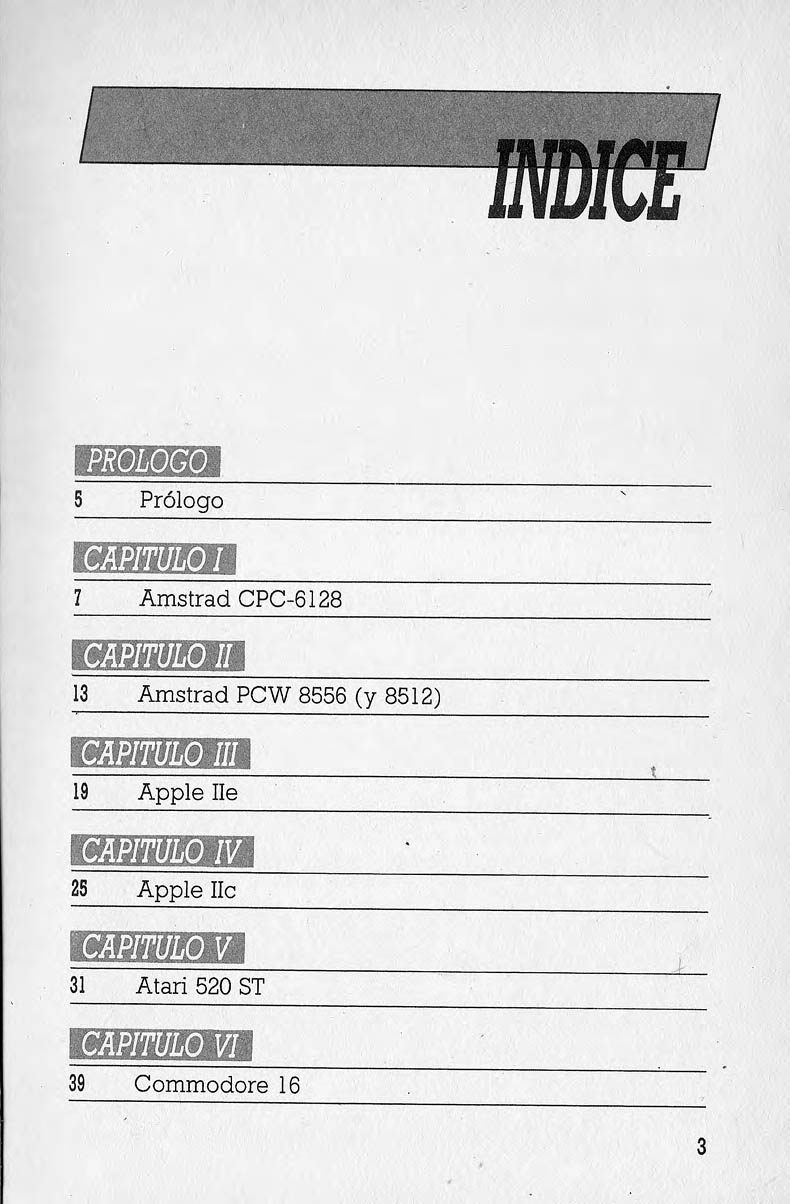 INDICE

PROLOGO

5 Prólogo

CAPITULO I

7 Amstrad CPC-6128

CAPITULO II

13 Amstrad PCW 8556 (y 8512)

CAPITULO III

19 Apple IIe

CAPITULO IV

25 Apple IIc

CAPITULO V

31 Atari 520 ST

CAPITULO VI

39 Commodore 16

3